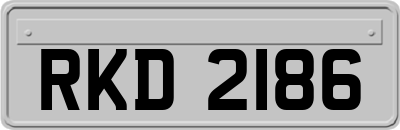 RKD 2186